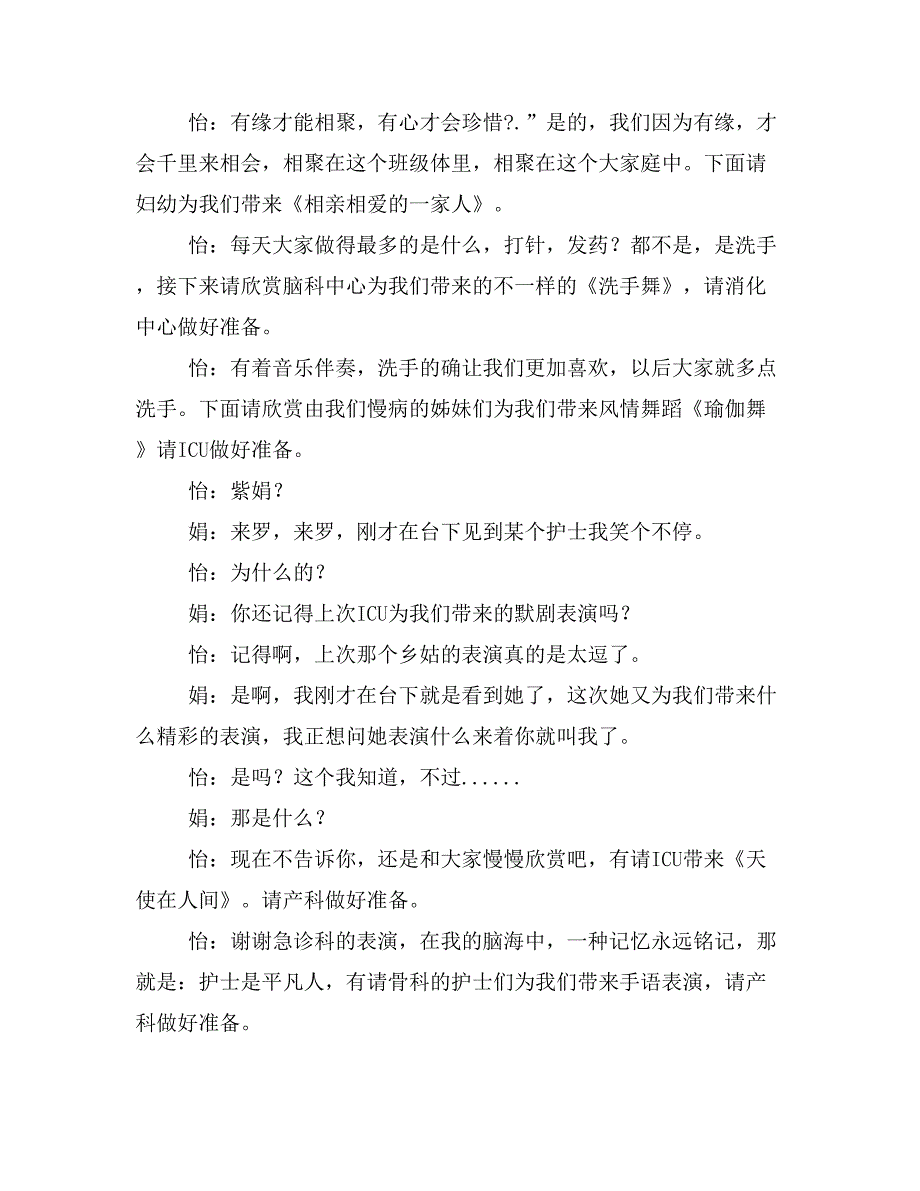 怡：有缘才能相聚，有心才会珍惜?.”是的，我们因为有缘，才会千里来相会，相聚在这个班级体里，相聚在这个大家庭中。下面请妇幼为我们带来《相亲相爱的一家人》。

怡：每天大家做得最多的是什么，打针，发药？都不是，是洗手，接下来请欣赏脑科中心为我们带来的不一样的《洗手舞》，请消化中心做好准备。

怡：有着音乐伴奏，洗手的确让我们更加喜欢，以后大家就多点洗手。下面请欣赏由我们慢病的姊妹们为我们带来风情舞蹈《瑜伽舞》请ICU做好准备。

怡：紫娟?

娟：来罗，来罗，刚才在台下见到某个护士我笑个不停。

怡：为什么的？

娟：你还记得上次ICU为我们带来的默剧表演吗？

怡：记得啊，上次那个乡姑的表演真的是太逗了。

娟：是啊，我刚才在台下就是看到她了，这次她又为我们带来什么精彩的表演，我正想问她表演什么来着你就叫我了。

怡：是吗？这个我知道，不过......

娟：那是什么？

怡：现在不告诉你，还是和大家慢慢欣赏吧，有请ICU带来《天使在人间》。请产科做好准备。

怡：谢谢急诊科的表演，在我的脑海中，一种记忆永远铭记，那就是：护士是平凡人，有请骨科的护士们为我们带来手语表演，请产科做好准备。